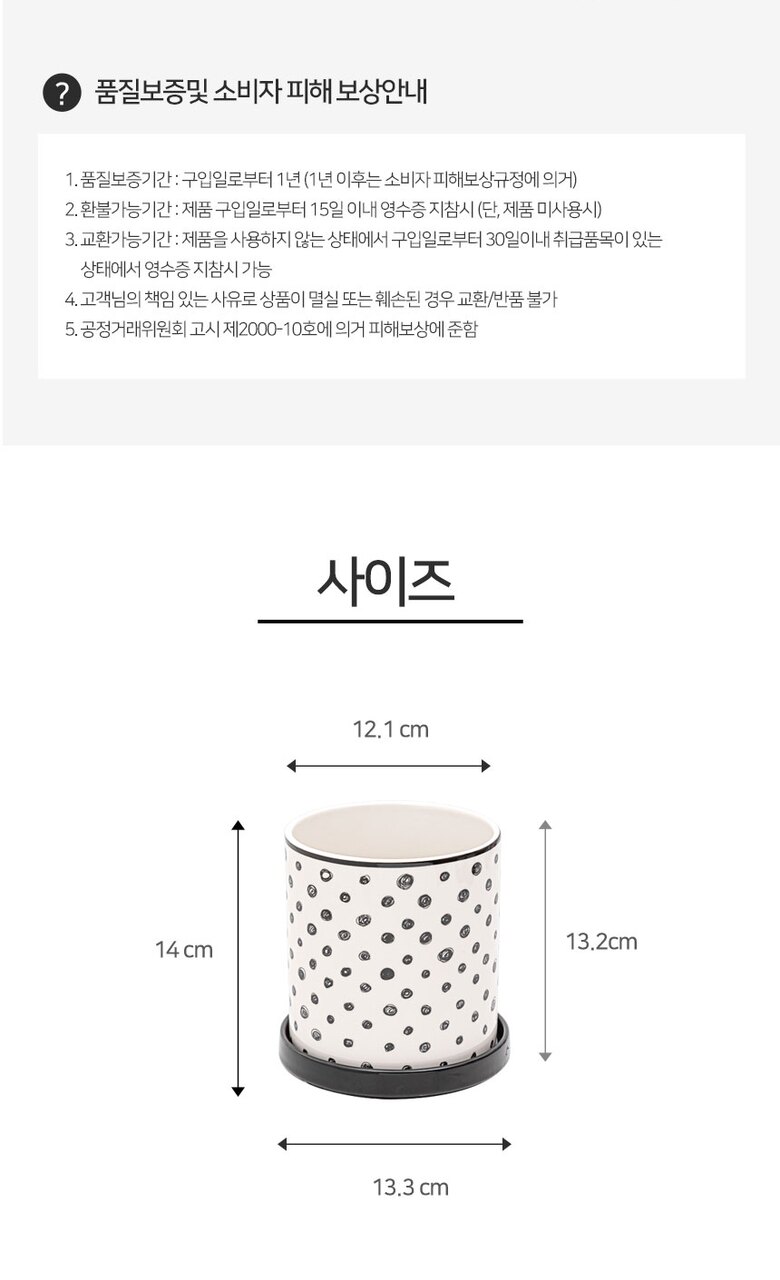 ? 품질보증및 소비자 피해 보상안내

1. 품질보증기간 : 구입일로부터 1년 (1년 이후는 소비자 피해보상규정에 의거)
2. 환불가능기간 : 제품 구입일로부터 15일 이내 영수증 지참시 (단, 제품 미사용시)
3. 교환가능기간 : 제품을 사용하지 않는 상태에서 구입일로부터 30일이내 취급품목이 있는 상태에서 영수증 지참시 가능
4. 고객님의 책임 있는 사유로 상품이 멸실 또는 훼손된 경우 교환/반품 불가
5. 공정거래위원회 고시 제2000-10호에 의거 피해보상에 준함

사이즈

12.1 cm

14 cm

13.2cm

13.3 cm